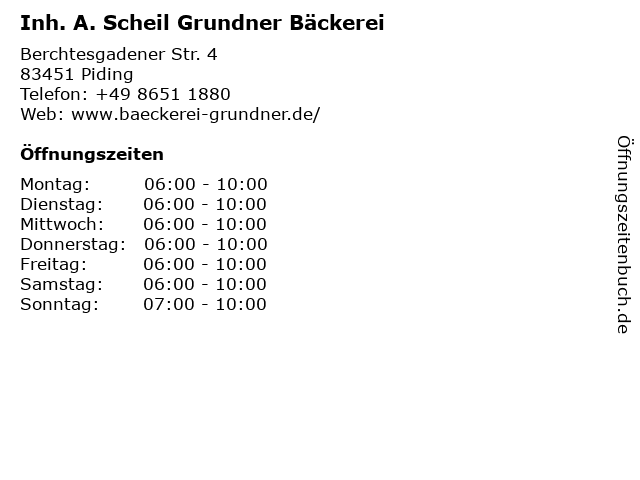 Inh. A. Scheil Grundner Bäckerei

Berchtesgadener Str. 4
83451 Piding
Telefon: +49 8651 1880
Web: www.baeckerei-grundner.de/

Öffnungszeiten

| Montag: | 06:00 - 10:00 |
|---|---|
| Dienstag: | 06:00 - 10:00 |
| Mittwoch: | 06:00 - 10:00 |
| Donnerstag: | 06:00 - 10:00 |
| Freitag: | 06:00 - 10:00 |
| Samstag: | 06:00 - 10:00 |
| Sonntag: | 07:00 - 10:00 |

Öffnungszeitenbuch.de